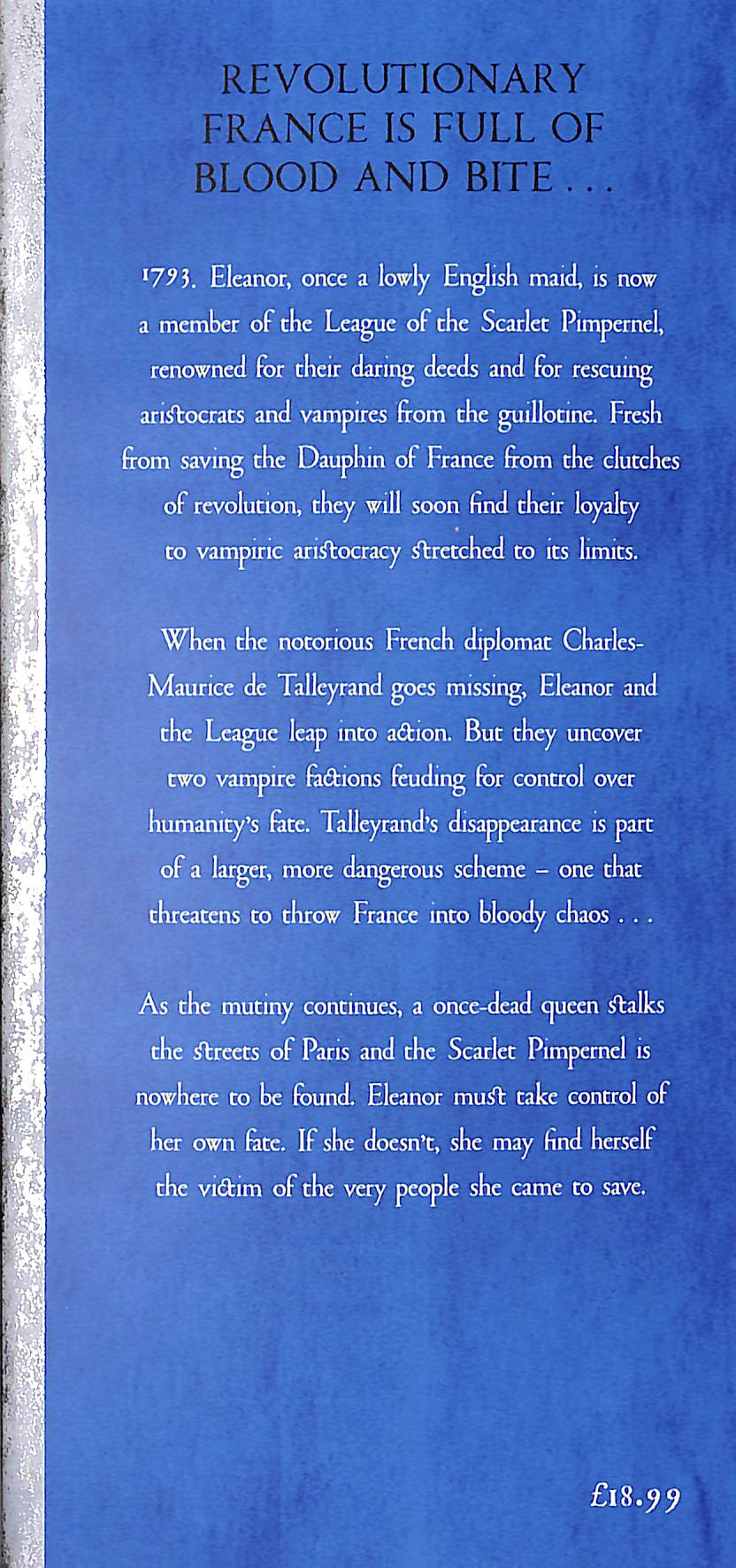 REVOLUTIONARY FRANCE IS FULL OF BLOOD AND BITE . . .

1793. Eleanor, once a lowly English maid, is now a member of the League of the Scarlet Pimpernel, renowned for their daring deeds and for rescuing aristocrats and vampires from the guillotine. Fresh from saving the Dauphin of France from the clutches of revolution, they will soon find their loyalty to vampiric aristocracy stretched to its limits.

When the notorious French diplomat Charles-Maurice de Talleyrand goes missing, Eleanor and the League leap into action. But they uncover two vampire factions feuding for control over humanity's fate. Talleyrand's disappearance is part of a larger, more dangerous scheme – one that threatens to throw France into bloody chaos . . .

As the mutiny continues, a once-dead queen stalks the streets of Paris and the Scarlet Pimpernel is nowhere to be found. Eleanor must take control of her own fate. If she doesn't, she may find herself the victim of the very people she came to save.

£18.99